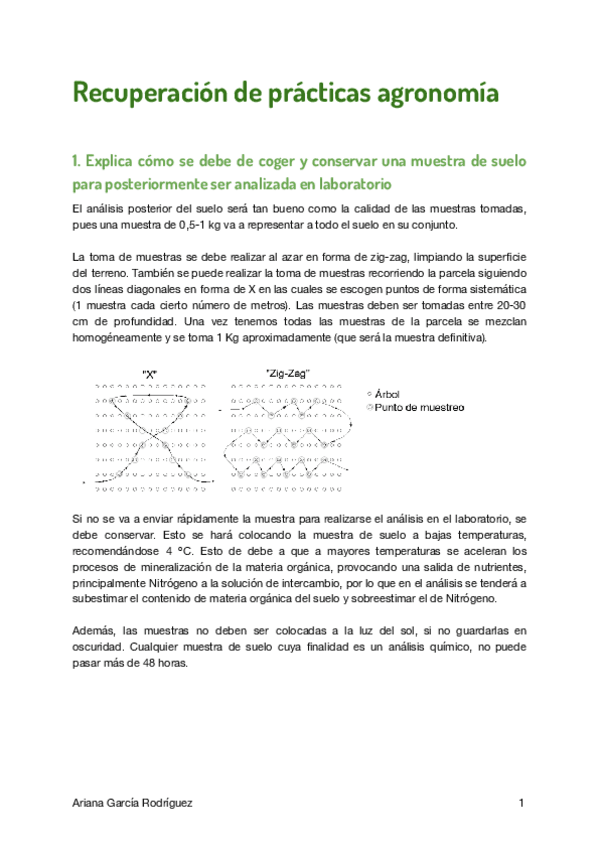 Recuperación de prácticas agronomía

1. Explica cómo se debe de coger y conservar una muestra de suelo para posteriormente ser analizada en laboratorio

El análisis posterior del suelo será tan bueno como la calidad de las muestras tomadas, pues una muestra de 0,5-1 kg va a representar a todo el suelo en su conjunto.

La toma de muestras se debe realizar al azar en forma de zig-zag, limpiando la superficie del terreno. También se puede realizar la toma de muestras recorriendo la parcela siguiendo dos líneas diagonales en forma de X en las cuales se escogen puntos de forma sistemática (1 muestra cada cierto número de metros). Las muestras deben ser tomadas entre 20-30 cm de profundidad. Una vez tenemos todas las muestras de la parcela se mezclan homogéneamente y se toma 1 Kg aproximadamente (que será la muestra definitiva).

"X"

"Zig-Zag"

Árbol
Punto de muestreo

Si no se va a enviar rápidamente la muestra para realizarse el análisis en el laboratorio, se debe conservar. Esto se hará colocando la muestra de suelo a bajas temperaturas, recomendándose 4 °C. Esto de debe a que a mayores temperaturas se aceleran los procesos de mineralización de la materia orgánica, provocando una salida de nutrientes, principalmente Nitrógeno a la solución de intercambio, por lo que en el análisis se tenderá a subestimar el contenido de materia orgánica del suelo y sobreestimar el de Nitrógeno.

Además, las muestras no deben ser colocadas a la luz del sol, si no guardarlas en oscuridad. Cualquier muestra de suelo cuya finalidad es un análisis químico, no puede pasar más de 48 horas.

Ariana García Rodríguez

1